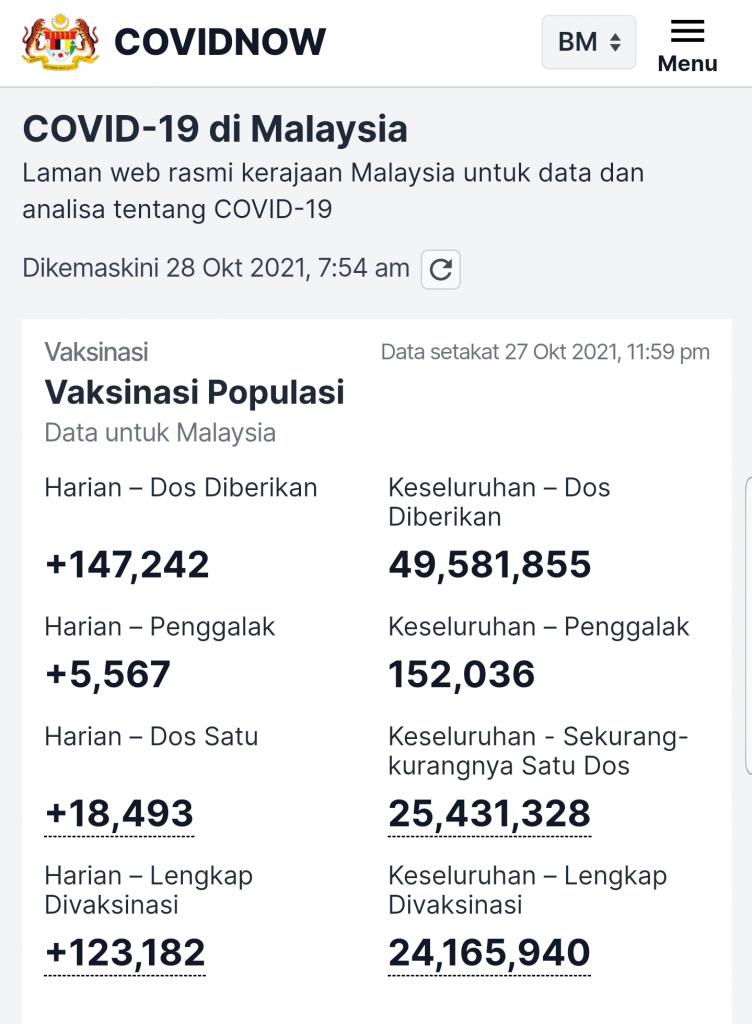 COVIDNOW

BM

Menu

COVID-19 di Malaysia

Laman web rasmi kerajaan Malaysia untuk data dan analisa tentang COVID-19

Dikemaskini 28 Okt 2021, 7:54 am

Vaksinasi

Data setakat 27 Okt 2021, 11:59 pm

Vaksinasi Populasi

Data untuk Malaysia

Harian – Dos Diberikan
+147,242

Keseluruhan – Dos Diberikan
49,581,855

Harian – Penggalak
+5,567

Keseluruhan – Penggalak
152,036

Harian – Dos Satu
+18,493

Keseluruhan - Sekurang-kurangnya Satu Dos
25,431,328

Harian – Lengkap Divaksinasi
+123,182

Keseluruhan – Lengkap Divaksinasi
24,165,940